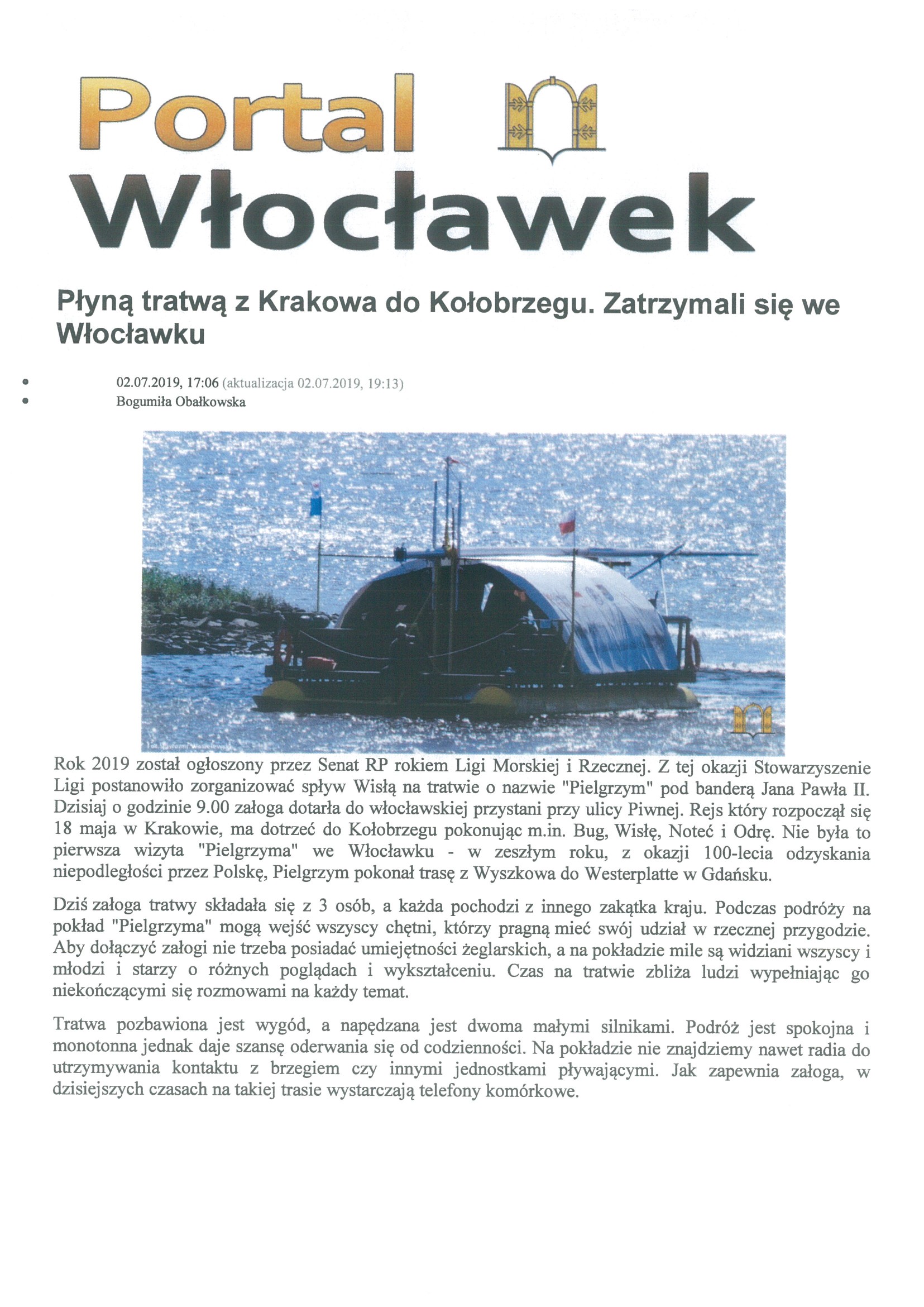 Portal
Włocławek

Płyną tratwą z Krakowa do Kołobrzegu. Zatrzymali się we Włocławku

• 02.07.2019, 17:06 (aktualizacja 02.07.2019, 19:13)
• Bogumiła Obałkowska

Rok 2019 został ogłoszony przez Senat RP rokiem Ligi Morskiej i Rzecznej. Z tej okazji Stowarzyszenie Ligi postanowiło zorganizować spływ Wisłą na tratwie o nazwie "Pielgrzym" pod banderą Jana Pawła II. Dzisiaj o godzinie 9.00 załoga dotarła do włocławskiej przystani przy ulicy Piwnej. Rejs który rozpoczął się 18 maja w Krakowie, ma dotrzeć do Kołobrzegu pokonując m.in. Bug, Wisłę, Noteć i Odrę. Nie była to pierwsza wizyta "Pielgrzyma" we Włocławku - w zeszłym roku, z okazji 100-lecia odzyskania niepodległości przez Polskę, Pielgrzym pokonał trasę z Wyszkowa do Westerplatte w Gdańsku.

Dziś załoga tratwy składała się z 3 osób, a każda pochodzi z innego zakątka kraju. Podczas podróży na pokład "Pielgrzyma" mogą wejść wszyscy chętni, którzy pragną mieć swój udział w rzecznej przygodzie. Aby dołączyć załogi nie trzeba posiadać umiejętności żeglarskich, a na pokładzie mile są widziani wszyscy i młodzi i starzy o różnych poglądach i wykształceniu. Czas na tratwie zbliża ludzi wypełniając go niekończącymi się rozmowami na każdy temat.

Tratwa pozbawiona jest wygód, a napędzana jest dwoma małymi silnikami. Podróż jest spokojna i monotonna jednak daje szansę oderwania się od codzienności. Na pokładzie nie znajdziemy nawet radia do utrzymywania kontaktu z brzegiem czy innymi jednostkami pływającymi. Jak zapewnia załoga, w dzisiejszych czasach na takiej trasie wystarczają telefony komórkowe.